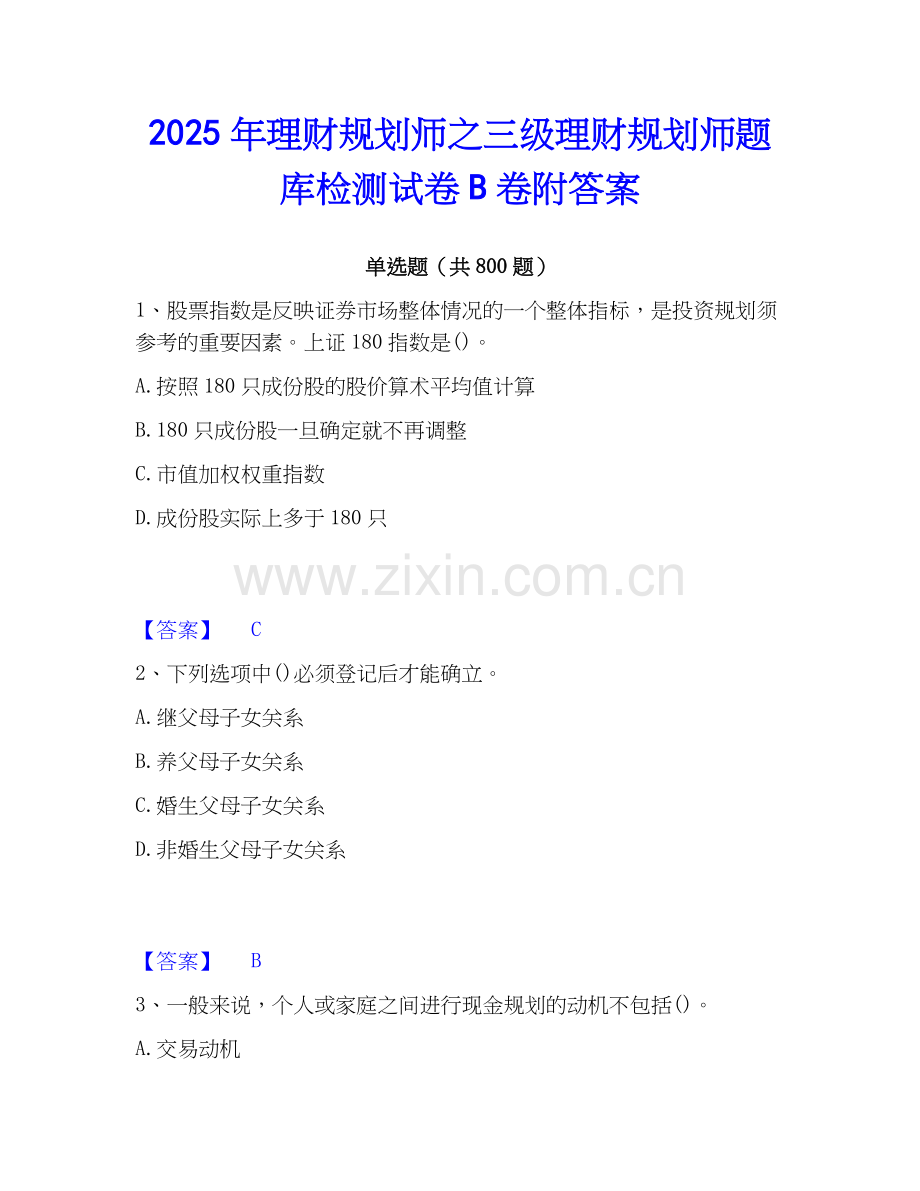 2025年理财规划师之三级理财规划师题库检测试卷B卷附答案

单选题（共800题）

1、股票指数是反映证券市场整体情况的一个整体指标，是投资规划须参考的重要因素。上证180指数是()。

A.按照180只成份股的股价算术平均值计算

B.180只成份股一旦确定就不再调整

C.市值加权权重指数

D.成份股实际上多于180只

【答案】 C

2、下列选项中()必须登记后才能确立。

A.继父母子女关系

B.养父母子女关系

C.婚生父母子女关系

D.非婚生父母子女关系

【答案】 B

3、一般来说，个人或家庭之间进行现金规划的动机不包括()。

A.交易动机

www.zixin.com.cn